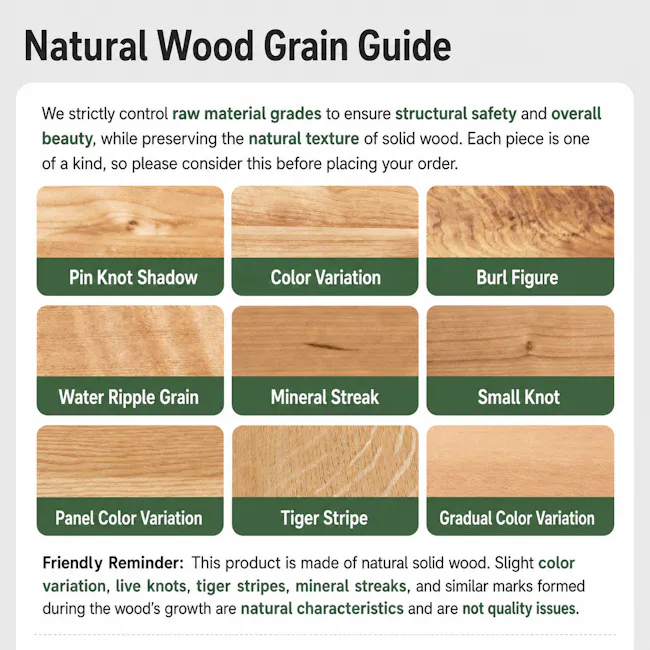 Natural Wood Grain Guide

We strictly control raw material grades to ensure structural safety and overall beauty, while preserving the natural texture of solid wood. Each piece is one of a kind, so please consider this before placing your order.

Pin Knot Shadow

Color Variation

Burl Figure

Water Ripple Grain

Mineral Streak

Small Knot

Panel Color Variation

Tiger Stripe

Gradual Color Variation

Friendly Reminder: This product is made of natural solid wood. Slight color variation, live knots, tiger stripes, mineral streaks, and similar marks formed during the wood's growth are natural characteristics and are not quality issues.